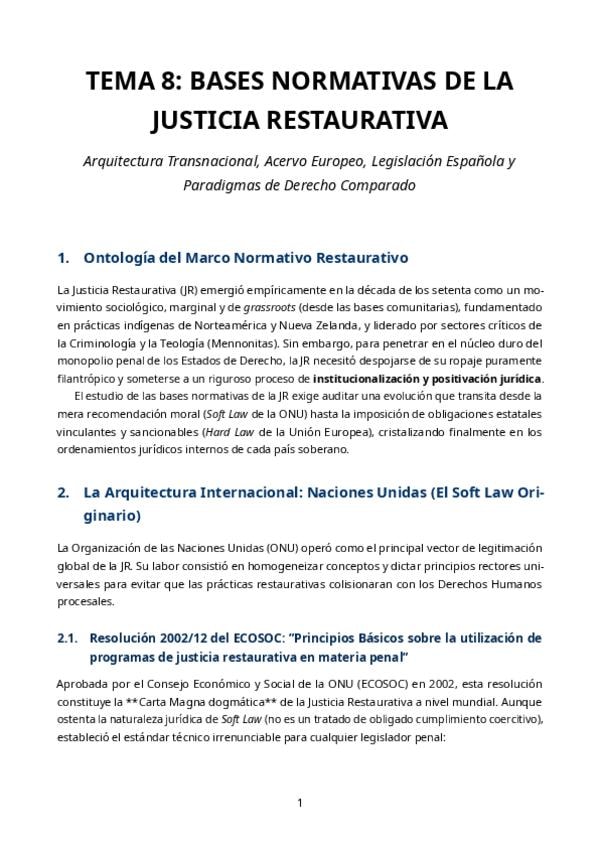 TEMA 8: BASES NORMATIVAS DE LA JUSTICIA RESTAURATIVA

Arquitectura Transnacional, Acervo Europeo, Legislación Española y Paradigmas de Derecho Comparado

1. Ontología del Marco Normativo Restaurativo

La Justicia Restaurativa (JR) emergió empíricamente en la década de los setenta como un movimiento sociológico, marginal y de grassroots (desde las bases comunitarias), fundamentado en prácticas indígenas de Norteamérica y Nueva Zelanda, y liderado por sectores críticos de la Criminología y la Teología (Mennonitas). Sin embargo, para penetrar en el núcleo duro del monopolio penal de los Estados de Derecho, la JR necesitó despojarse de su ropaje puramente filantrópico y someterse a un riguroso proceso de institucionalización y positivación jurídica.

El estudio de las bases normativas de la JR exige auditar una evolución que transita desde la mera recomendación moral (Soft Law de la ONU) hasta la imposición de obligaciones estatales vinculantes y sancionables (Hard Law de la Unión Europea), cristalizando finalmente en los ordenamientos jurídicos internos de cada país soberano.

2. La Arquitectura Internacional: Naciones Unidas (El Soft Law Originario)

La Organización de las Naciones Unidas (ONU) operó como el principal vector de legitimación global de la JR. Su labor consistió en homogeneizar conceptos y dictar principios rectores universales para evitar que las prácticas restaurativas colisionaran con los Derechos Humanos procesales.

2.1. Resolución 2002/12 del ECOSOC: "Principios Básicos sobre la utilización de programas de justicia restaurativa en materia penal"

Aprobada por el Consejo Económico y Social de la ONU (ECOSOC) en 2002, esta resolución constituye la **Carta Magna dogmática** de la Justicia Restaurativa a nivel mundial. Aunque ostenta la naturaleza jurídica de Soft Law (no es un tratado de obligado cumplimiento coercitivo), estableció el estándar técnico irrenunciable para cualquier legislador penal:

1